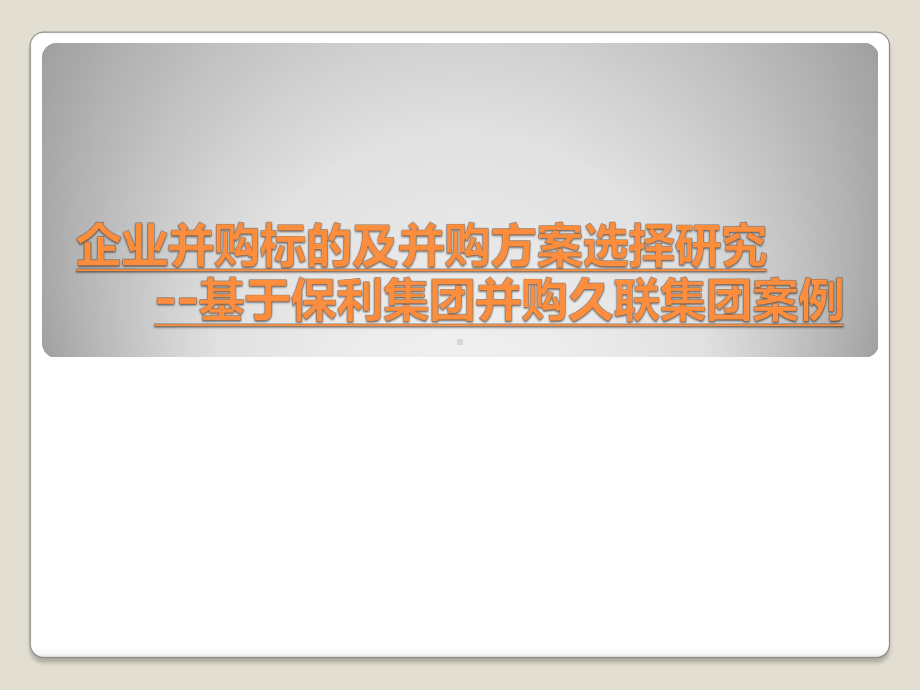 企业并购标的及并购方案选择研究
--基于保利集团并购久联集团案例